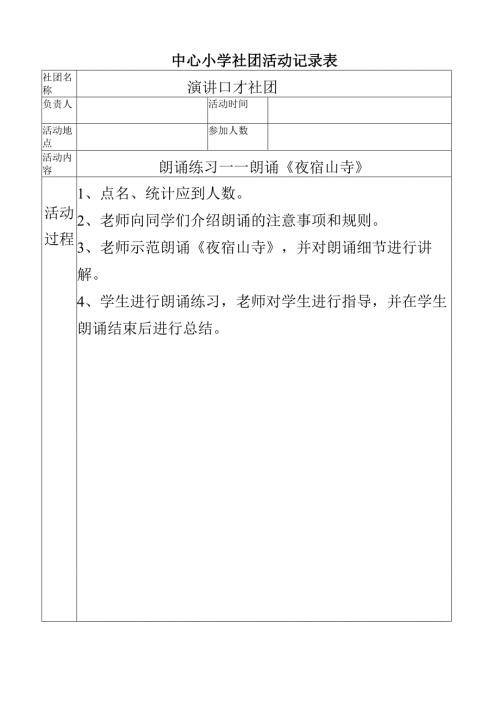 中心小学社团活动记录表

| 社团名称 | 演讲口才社团 | | |
|---|---|---|---|
| 负责人 | | 活动时间 | |
| 活动地点 | | 参加人数 | |
| 活动内容 | 朗诵练习一一朗诵《夜宿山寺》 | | |
| 活动过程 | 1、点名、统计应到人数。<br>2、老师向同学们介绍朗诵的注意事项和规则。<br>3、老师示范朗诵《夜宿山寺》，并对朗诵细节进行讲解。<br>4、学生进行朗诵练习，老师对学生进行指导，并在学生朗诵结束后进行总结。 | | |